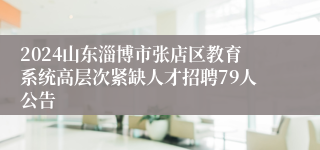 2024山东淄博市张店区教育系统高层次紧缺人才招聘79人公告